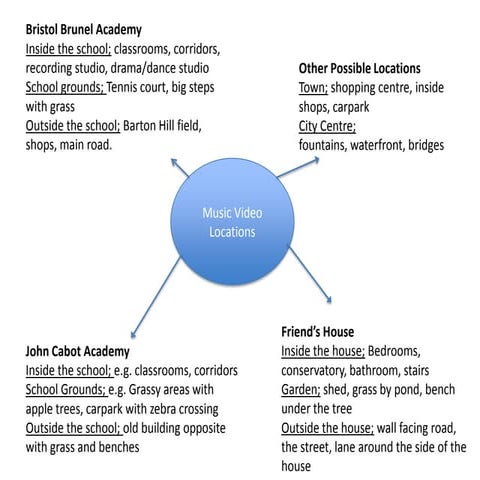 Bristol Brunel Academy
Inside the school; classrooms, corridors, recording studio, drama/dance studio
School grounds; Tennis court, big steps with grass
Outside the school; Barton Hill field, shops, main road.

Other Possible Locations
Town; shopping centre, inside shops, carpark
City Centre;
fountains, waterfront, bridges

Music Video Locations

John Cabot Academy
Inside the school; e.g. classrooms, corridors
School Grounds; e.g. Grassy areas with apple trees, carpark with zebra crossing
Outside the school; old building opposite with grass and benches

Friend's House
Inside the house; Bedrooms, conservatory, bathroom, stairs
Garden; shed, grass by pond, bench under the tree
Outside the house; wall facing road, the street, lane around the side of the house